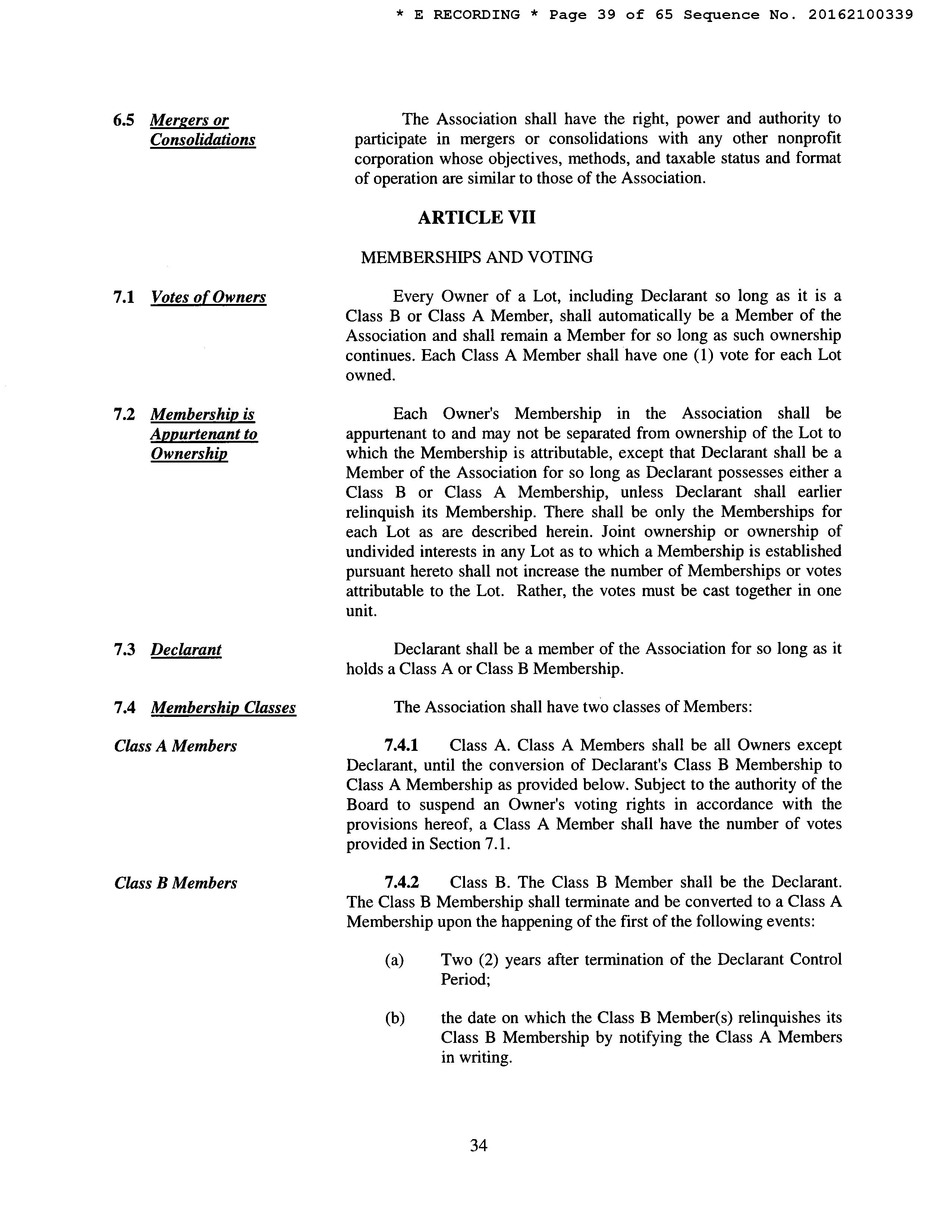 * E RECORDING * Page 39 of 65 Sequence No. 20162100339

6.5 Mergers or Consolidations

The Association shall have the right, power and authority to participate in mergers or consolidations with any other nonprofit corporation whose objectives, methods, and taxable status and format of operation are similar to those of the Association.

ARTICLE VII

MEMBERSHIPS AND VOTING

7.1 Votes of Owners

Every Owner of a Lot, including Declarant so long as it is a Class B or Class A Member, shall automatically be a Member of the Association and shall remain a Member for so long as such ownership continues. Each Class A Member shall have one (1) vote for each Lot owned.

7.2 Membership is Appurtenant to Ownership

Each Owner's Membership in the Association shall be appurtenant to and may not be separated from ownership of the Lot to which the Membership is attributable, except that Declarant shall be a Member of the Association for so long as Declarant possesses either a Class B or Class A Membership, unless Declarant shall earlier relinquish its Membership. There shall be only the Memberships for each Lot as are described herein. Joint ownership or ownership of undivided interests in any Lot as to which a Membership is established pursuant hereto shall not increase the number of Memberships or votes attributable to the Lot. Rather, the votes must be cast together in one unit.

7.3 Declarant

Declarant shall be a member of the Association for so long as it holds a Class A or Class B Membership.

7.4 Membership Classes

The Association shall have two classes of Members:

Class A Members

7.4.1 Class A. Class A Members shall be all Owners except Declarant, until the conversion of Declarant's Class B Membership to Class A Membership as provided below. Subject to the authority of the Board to suspend an Owner's voting rights in accordance with the provisions hereof, a Class A Member shall have the number of votes provided in Section 7.1.

Class B Members

7.4.2 Class B. The Class B Member shall be the Declarant. The Class B Membership shall terminate and be converted to a Class A Membership upon the happening of the first of the following events:

(a) Two (2) years after termination of the Declarant Control Period;

(b) the date on which the Class B Member(s) relinquishes its Class B Membership by notifying the Class A Members in writing.

34